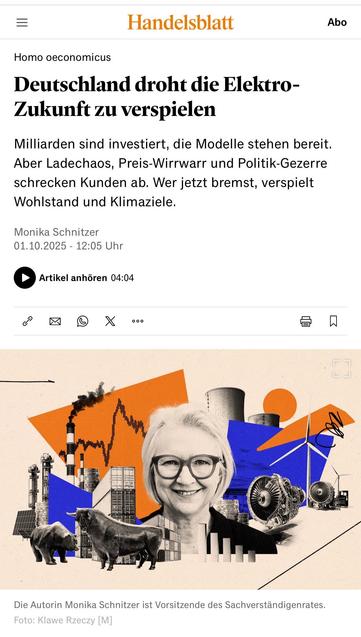 Handelsblatt

Abo

Homo oeconomicus

Deutschland droht die Elektro-Zukunft zu verspielen

Milliarden sind investiert, die Modelle stehen bereit. Aber Ladechaos, Preis-Wirrwarr und Politik-Gezerre schrecken Kunden ab. Wer jetzt bremst, verspielt Wohlstand und Klimaziele.

Monika Schnitzer
01.10.2025 - 12:05 Uhr

Artikel anhören 04:04

Die Autorin Monika Schnitzer ist Vorsitzende des Sachverständigenrates.
Foto: Klawe Rzeczy [M]